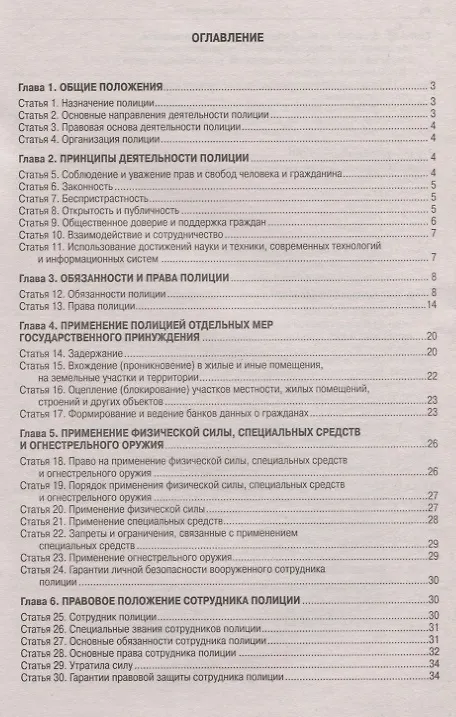 ОГЛАВЛЕНИЕ

Глава 1. ОБЩИЕ ПОЛОЖЕНИЯ 3
Статья 1. Назначение полиции 3
Статья 2. Основные направления деятельности полиции 3
Статья 3. Правовая основа деятельности полиции 4
Статья 4. Организация полиции 4

Глава 2. ПРИНЦИПЫ ДЕЯТЕЛЬНОСТИ ПОЛИЦИИ 4
Статья 5. Соблюдение и уважение прав и свобод человека и гражданина 4
Статья 6. Законность 5
Статья 7. Беспристрастность 5
Статья 8. Открытость и публичность 5
Статья 9. Общественное доверие и поддержка граждан 6
Статья 10. Взаимодействие и сотрудничество 7
Статья 11. Использование достижений науки и техники, современных технологий и информационных систем 7

Глава 3. ОБЯЗАННОСТИ И ПРАВА ПОЛИЦИИ 8
Статья 12. Обязанности полиции 8
Статья 13. Права полиции 14

Глава 4. ПРИМЕНЕНИЕ ПОЛИЦИЕЙ ОТДЕЛЬНЫХ МЕР ГОСУДАРСТВЕННОГО ПРИНУЖДЕНИЯ 20
Статья 14. Задержание 20
Статья 15. Вхождение (проникновение) в жилые и иные помещения, на земельные участки и территории 22
Статья 16. Оцепление (блокирование) участков местности, жилых помещений, строений и других объектов 23
Статья 17. Формирование и ведение банков данных о гражданах 23

Глава 5. ПРИМЕНЕНИЕ ФИЗИЧЕСКОЙ СИЛЫ, СПЕЦИАЛЬНЫХ СРЕДСТВ И ОГНЕСТРЕЛЬНОГО ОРУЖИЯ 26
Статья 18. Право на применение физической силы, специальных средств и огнестрельного оружия 26
Статья 19. Порядок применения физической силы, специальных средств и огнестрельного оружия 27
Статья 20. Применение физической силы 27
Статья 21. Применение специальных средств 28
Статья 22. Запреты и ограничения, связанные с применением специальных средств 29
Статья 23. Применение огнестрельного оружия 29
Статья 24. Гарантии личной безопасности вооруженного сотрудника полиции 30

Глава 6. ПРАВОВОЕ ПОЛОЖЕНИЕ СОТРУДНИКА ПОЛИЦИИ 30
Статья 25. Сотрудник полиции 30
Статья 26. Специальные звания сотрудников полиции 31
Статья 27. Основные обязанности сотрудника полиции 31
Статья 28. Основные права сотрудника полиции 32
Статья 29. Утратила силу 34
Статья 30. Гарантии правовой защиты сотрудника полиции 34